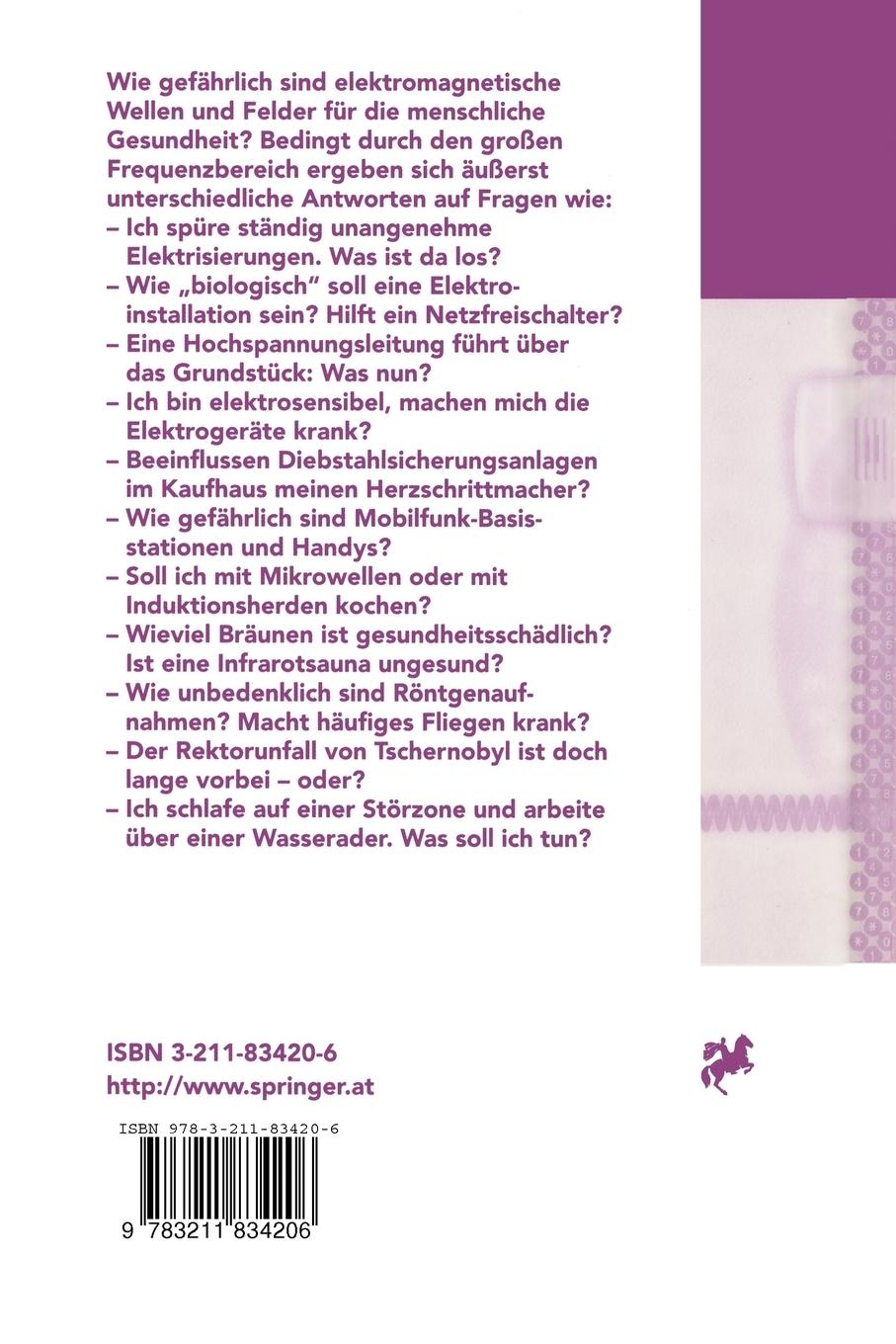 Wie gefährlich sind elektromagnetische Wellen und Felder für die menschliche Gesundheit? Bedingt durch den großen Frequenzbereich ergeben sich äußerst unterschiedliche Antworten auf Fragen wie:
– Ich spüre ständig unangenehme Elektrisierungen. Was ist da los?
– Wie „biologisch" soll eine Elektroinstallation sein? Hilft ein Netzfreischalter?
– Eine Hochspannungsleitung führt über das Grundstück: Was nun?
– Ich bin elektrosensibel, machen mich die Elektrogeräte krank?
– Beeinflussen Diebstahlsicherungsanlagen im Kaufhaus meinen Herzschrittmacher?
– Wie gefährlich sind Mobilfunk-Basisstationen und Handys?
– Soll ich mit Mikrowellen oder mit Induktionsherden kochen?
– Wieviel Bräunen ist gesundheitsschädlich? Ist eine Infrarotsauna ungesund?
– Wie unbedenklich sind Röntgenaufnahmen? Macht häufiges Fliegen krank?
– Der Rektorunfall von Tschernobyl ist doch lange vorbei – oder?
– Ich schlafe auf einer Störzone und arbeite über einer Wasserader. Was soll ich tun?

ISBN 3-211-83420-6
http://www.springer.at

ISBN 978-3-211-83420-6

9 783211 834206